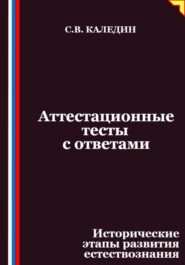 С.В. КАЛЕДИН

Аттестационные тесты с ответами

Исторические этапы развития естествознания